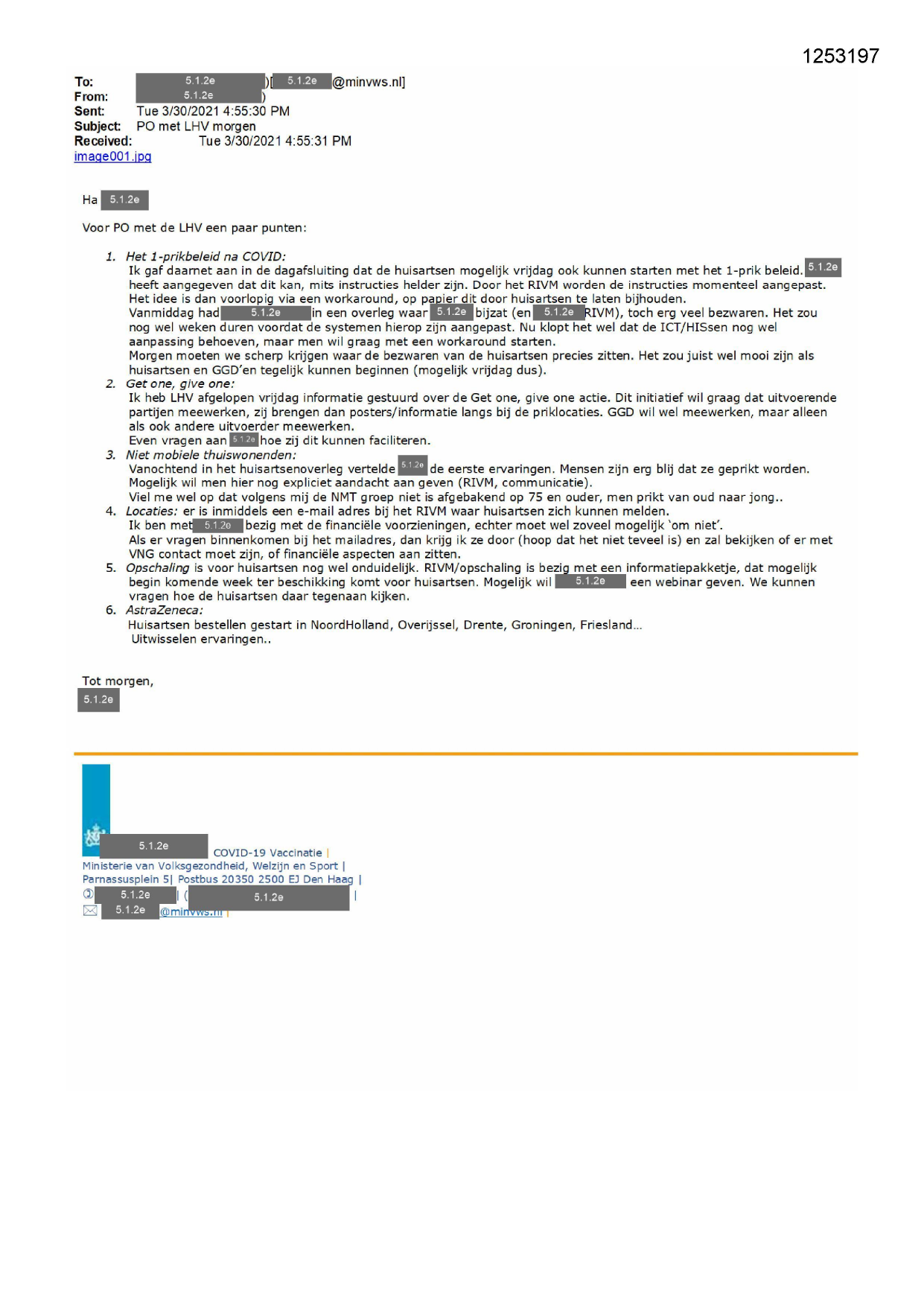 1253197

To: 5.1.2e )[ 5.1.2e @minvws.nl]
From: 5.1.2e )
Sent: Tue 3/30/2021 4:55:30 PM
Subject: PO met LHV morgen
Received: Tue 3/30/2021 4:55:31 PM
image001.jpg

Ha 5.1.2e

Voor PO met de LHV een paar punten:

1. Het 1-prikbeleid na COVID:
Ik gaf daarnet aan in de dagafsluiting dat de huisartsen mogelijk vrijdag ook kunnen starten met het 1-prik beleid. 5.1.2e heeft aangegeven dat dit kan, mits instructies helder zijn. Door het RIVM worden de instructies momenteel aangepast. Het idee is dan voorlopig via een workaround, op papier dit door huisartsen te laten bijhouden.
Vanmiddag had 5.1.2e in een overleg waar 5.1.2e bijzat (en 5.1.2e RIVM), toch erg veel bezwaren. Het zou nog wel weken duren voordat de systemen hierop zijn aangepast. Nu klopt het wel dat de ICT/HISsen nog wel aanpassing behoeven, maar men wil graag met een workaround starten.
Morgen moeten we scherp krijgen waar de bezwaren van de huisartsen precies zitten. Het zou juist wel mooi zijn als huisartsen en GGD'en tegelijk kunnen beginnen (mogelijk vrijdag dus).
2. Get one, give one:
Ik heb LHV afgelopen vrijdag informatie gestuurd over de Get one, give one actie. Dit initiatief wil graag dat uitvoerende partijen meewerken, zij brengen dan posters/informatie langs bij de priklocaties. GGD wil wel meewerken, maar alleen als ook andere uitvoerder meewerken.
Even vragen aan 5.1.2e hoe zij dit kunnen faciliteren.
3. Niet mobiele thuiswonenden:
Vanochtend in het huisartsenoverleg vertelde 5.1.2e de eerste ervaringen. Mensen zijn erg blij dat ze geprikt worden. Mogelijk wil men hier nog expliciet aandacht aan geven (RIVM, communicatie).
Viel me wel op dat volgens mij de NMT groep niet is afgebakend op 75 en ouder, men prikt van oud naar jong..
4. Locaties: er is inmiddels een e-mail adres bij het RIVM waar huisartsen zich kunnen melden.
Ik ben met 5.1.2e bezig met de financiële voorzieningen, echter moet wel zoveel mogelijk 'om niet'.
Als er vragen binnenkomen bij het mailadres, dan krijg ik ze door (hoop dat het niet teveel is) en zal bekijken of er met VNG contact moet zijn, of financiële aspecten aan zitten.
5. Opschaling is voor huisartsen nog wel onduidelijk. RIVM/opschaling is bezig met een informatiepakketje, dat mogelijk begin komende week ter beschikking komt voor huisartsen. Mogelijk wil 5.1.2e een webinar geven. We kunnen vragen hoe de huisartsen daar tegenaan kijken.
6. AstraZeneca:
Huisartsen bestellen gestart in NoordHolland, Overijssel, Drente, Groningen, Friesland…
Uitwisselen ervaringen..

Tot morgen,
5.1.2e

5.1.2e COVID-19 Vaccinatie |
Ministerie van Volksgezondheid, Welzijn en Sport |
Parnassusplein 5| Postbus 20350 2500 EJ Den Haag |
5.1.2e | ( 5.1.2e |
5.1.2e @minvws.nl |